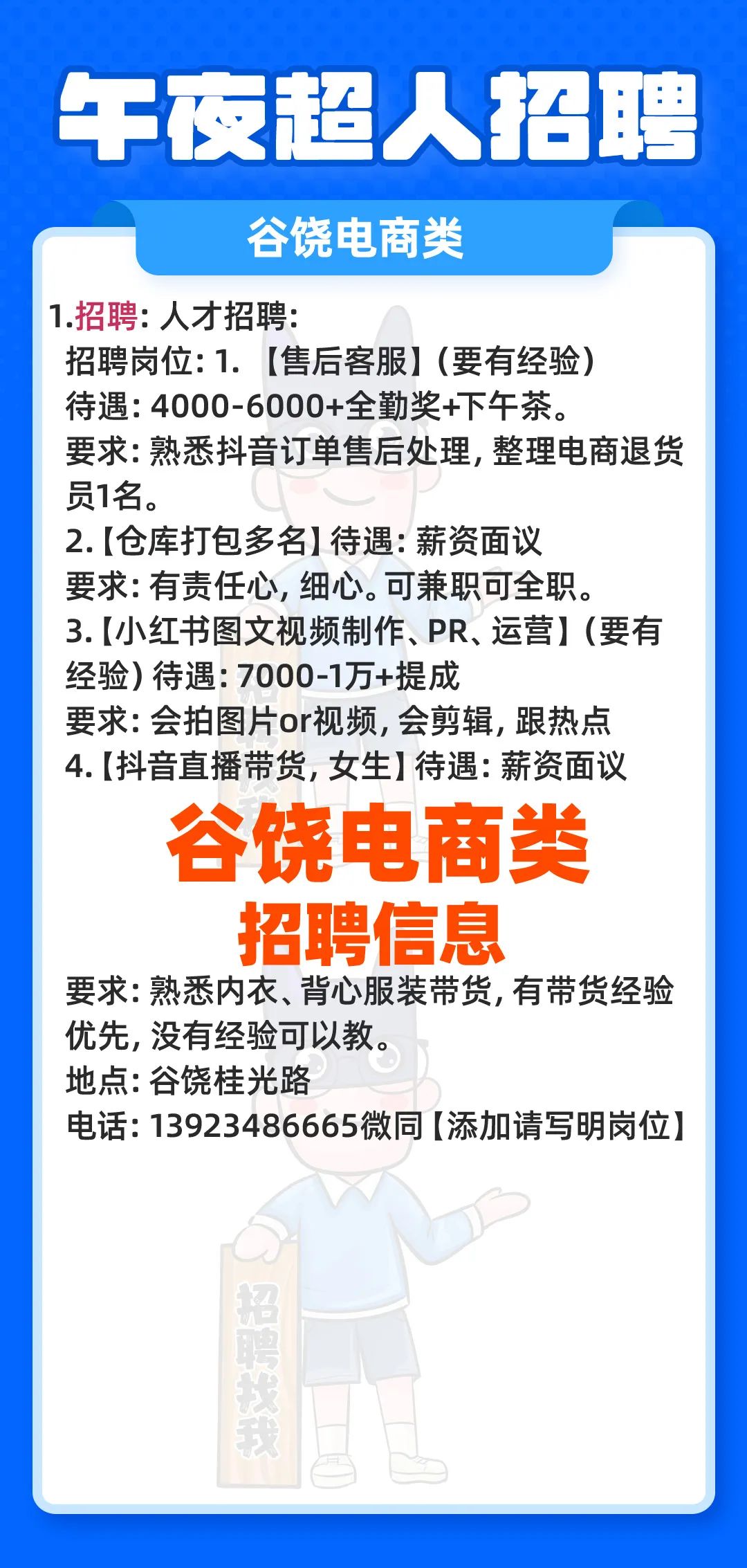 午夜超人招聘

谷饶电商类

1.招聘：人才招聘：
招聘岗位：1.【售后客服】（要有经验）
待遇：4000-6000+全勤奖+下午茶。
要求：熟悉抖音订单售后处理，整理电商退货员1名。
2.【仓库打包多名】待遇：薪资面议
要求：有责任心，细心。可兼职可全职。
3.【小红书图文视频制作、PR、运营】（要有经验）待遇：7000-1万+提成
要求：会拍图片or视频，会剪辑，跟热点
4.【抖音直播带货，女生】待遇：薪资面议

谷饶电商类
招聘信息

要求：熟悉内衣、背心服装带货，有带货经验优先，没有经验可以教。
地点：谷饶桂光路
电话：13923486665微同【添加请写明岗位】

招聘找我